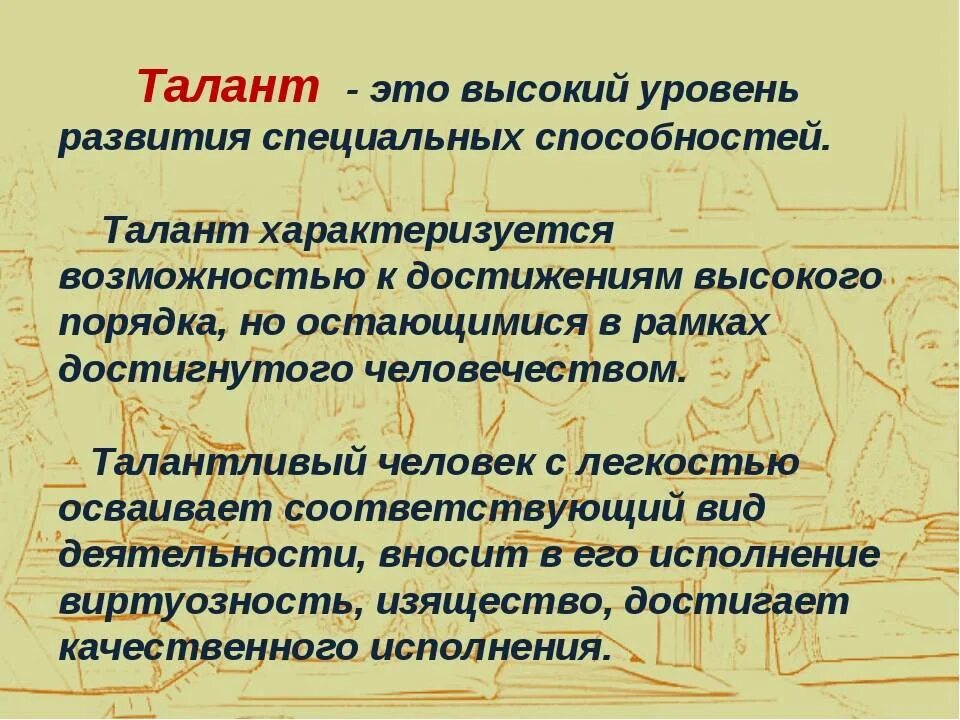 Талант - это высокий уровень развития специальных способностей.

Талант характеризуется возможностью к достижениям высокого порядка, но остающимися в рамках достигнутого человечеством.

Талантливый человек с легкостью осваивает соответствующий вид деятельности, вносит в его исполнение виртуозность, изящество, достигает качественного исполнения.